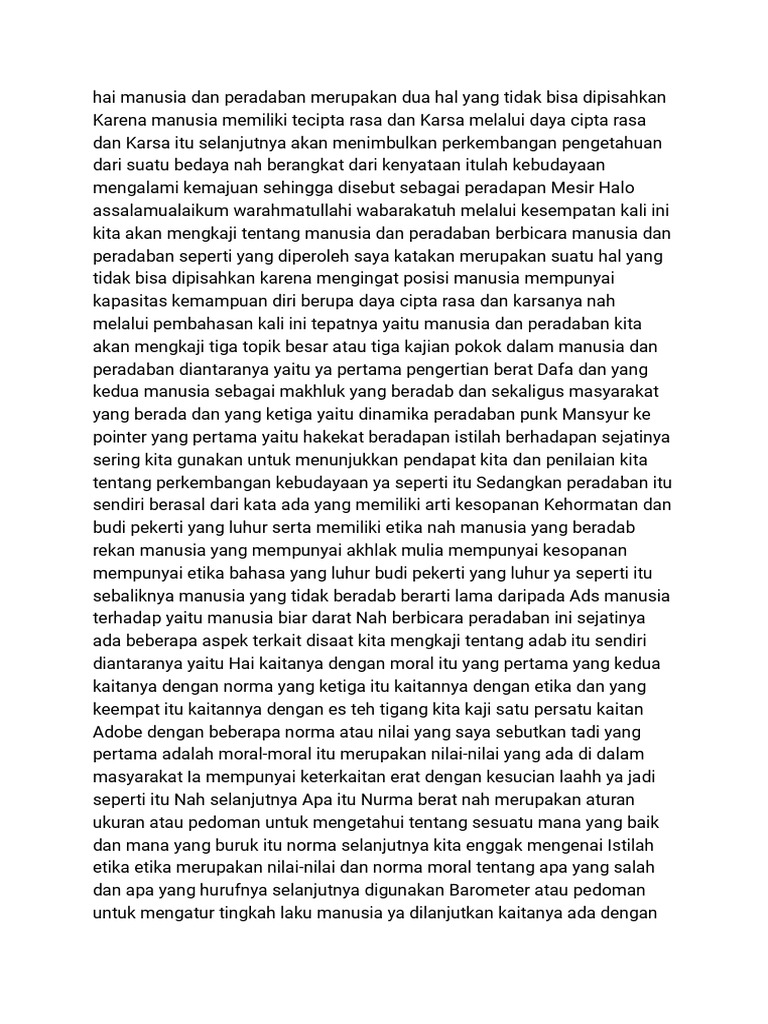 hai manusia dan peradaban merupakan dua hal yang tidak bisa dipisahkan Karena manusia memiliki tecipta rasa dan Karsa melalui daya cipta rasa dan Karsa itu selanjutnya akan menimbulkan perkembangan pengetahuan dari suatu bedaya nah berangkat dari kenyataan itulah kebudayaan mengalami kemajuan sehingga disebut sebagai peradapan Mesir Halo assalamualaikum warahmatullahi wabarakatuh melalui kesempatan kali ini kita akan mengkaji tentang manusia dan peradaban berbicara manusia dan peradaban seperti yang diperoleh saya katakan merupakan suatu hal yang tidak bisa dipisahkan karena mengingat posisi manusia mempunyai kapasitas kemampuan diri berupa daya cipta rasa dan karsanya nah melalui pembahasan kali ini tepatnya yaitu manusia dan peradaban kita akan mengkaji tiga topik besar atau tiga kajian pokok dalam manusia dan peradaban diantaranya yaitu ya pertama pengertian berat Dafa dan yang kedua manusia sebagai makhluk yang beradab dan sekaligus masyarakat yang berada dan yang ketiga yaitu dinamika peradaban punk Mansyur ke pointer yang pertama yaitu hakekat beradapan istilah berhadapan sejatinya sering kita gunakan untuk menunjukkan pendapat kita dan penilaian kita tentang perkembangan kebudayaan ya seperti itu Sedangkan peradaban itu sendiri berasal dari kata ada yang memiliki arti kesopanan Kehormatan dan budi pekerti yang luhur serta memiliki etika nah manusia yang beradab rekan manusia yang mempunyai akhlak mulia mempunyai kesopanan mempunyai etika bahasa yang luhur budi pekerti yang luhur ya seperti itu sebaliknya manusia yang tidak beradab berarti lama daripada Ads manusia terhadap yaitu manusia biar darat Nah berbicara peradaban ini sejatinya ada beberapa aspek terkait disaat kita mengkaji tentang adab itu sendiri diantaranya yaitu Hai kaitanya dengan moral itu yang pertama yang kedua kaitanya dengan norma yang ketiga itu kaitannya dengan etika dan yang keempat itu kaitannya dengan es teh tigang kita kaji satu persatu kaitan Adobe dengan beberapa norma atau nilai yang saya sebutkan tadi yang pertama adalah moral-moral itu merupakan nilai-nilai yang ada di dalam masyarakat Ia mempunyai keterkaitan erat dengan kesucian laahh ya jadi seperti itu Nah selanjutnya Apa itu Nurma berat nah merupakan aturan ukuran atau pedoman untuk mengetahui tentang sesuatu mana yang baik dan mana yang buruk itu norma selanjutnya kita enggak mengenai Istilah etika etika merupakan nilai-nilai dan norma moral tentang apa yang salah dan apa yang hurufnya selanjutnya digunakan Barometer atau pedoman untuk mengatur tingkah laku manusia ya dilanjutkan kaitanya ada dengan